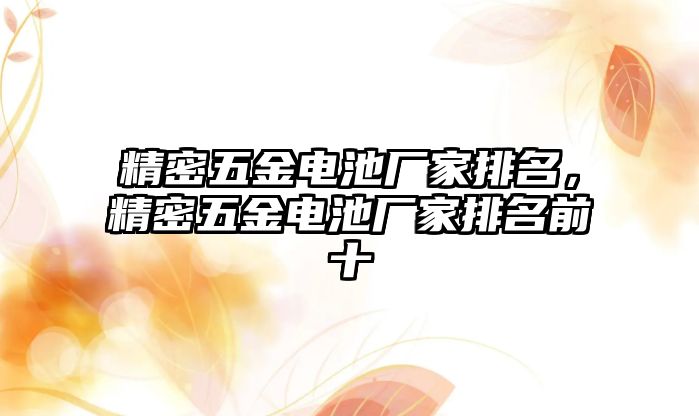 精密五金电池厂家排名，精密五金电池厂家排名前十